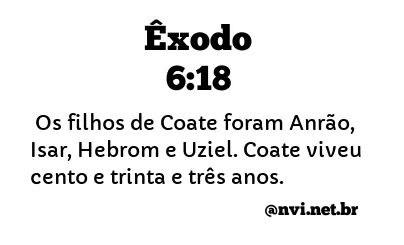 Êxodo
6:18

Os filhos de Coate foram Anrão, Isar, Hebrom e Uziel. Coate viveu cento e trinta e três anos.

@nvi.net.br